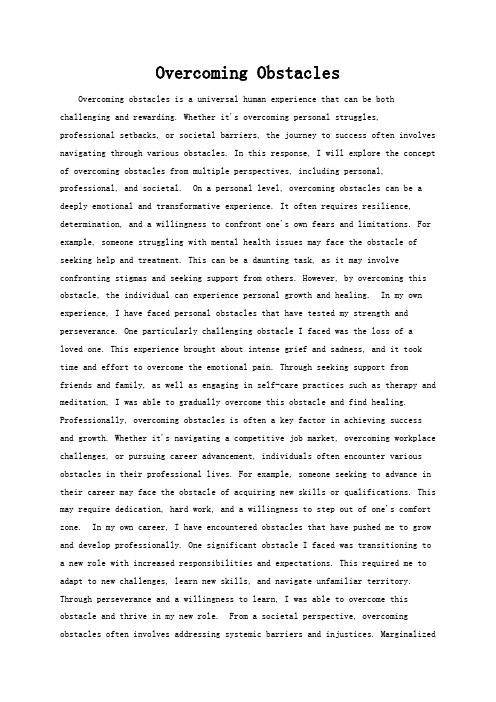 Overcoming Obstacles

Overcoming obstacles is a universal human experience that can be both challenging and rewarding. Whether it's overcoming personal struggles, professional setbacks, or societal barriers, the journey to success often involves navigating through various obstacles. In this response, I will explore the concept of overcoming obstacles from multiple perspectives, including personal, professional, and societal. On a personal level, overcoming obstacles can be a deeply emotional and transformative experience. It often requires resilience, determination, and a willingness to confront one's own fears and limitations. For example, someone struggling with mental health issues may face the obstacle of seeking help and treatment. This can be a daunting task, as it may involve confronting stigmas and seeking support from others. However, by overcoming this obstacle, the individual can experience personal growth and healing. In my own experience, I have faced personal obstacles that have tested my strength and perseverance. One particularly challenging obstacle I faced was the loss of a loved one. This experience brought about intense grief and sadness, and it took time and effort to overcome the emotional pain. Through seeking support from friends and family, as well as engaging in self-care practices such as therapy and meditation, I was able to gradually overcome this obstacle and find healing. Professionally, overcoming obstacles is often a key factor in achieving success and growth. Whether it's navigating a competitive job market, overcoming workplace challenges, or pursuing career advancement, individuals often encounter various obstacles in their professional lives. For example, someone seeking to advance in their career may face the obstacle of acquiring new skills or qualifications. This may require dedication, hard work, and a willingness to step out of one's comfort zone. In my own career, I have encountered obstacles that have pushed me to grow and develop professionally. One significant obstacle I faced was transitioning to a new role with increased responsibilities and expectations. This required me to adapt to new challenges, learn new skills, and navigate unfamiliar territory. Through perseverance and a willingness to learn, I was able to overcome this obstacle and thrive in my new role. From a societal perspective, overcoming obstacles often involves addressing systemic barriers and injustices. Marginalized